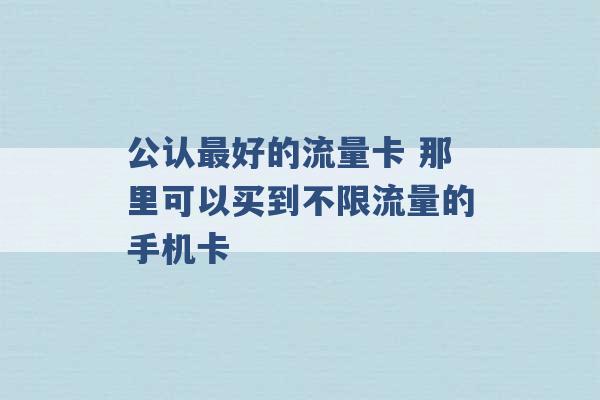 公认最好的流量卡 那里可以买到不限流量的手机卡